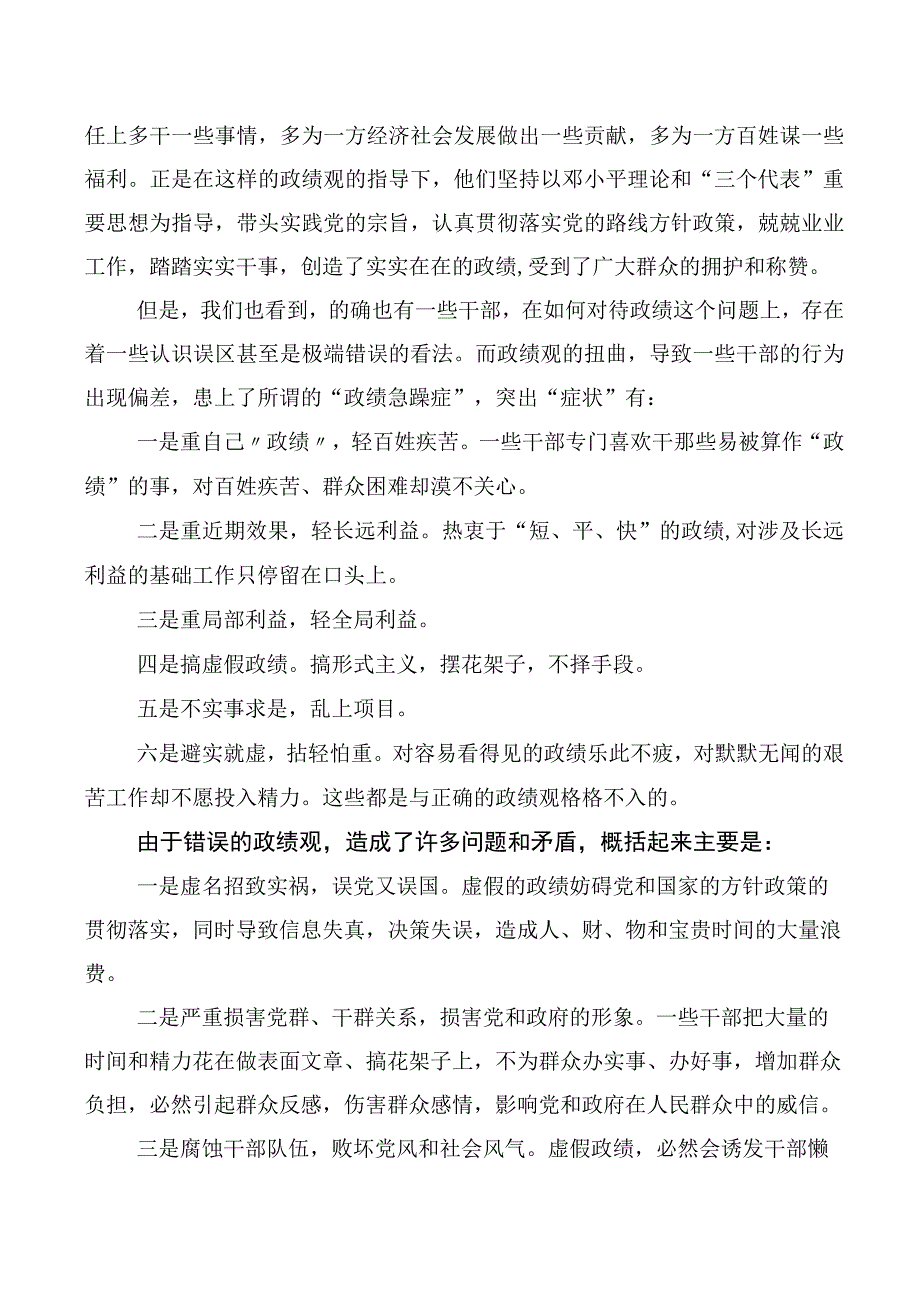 任上多干一些事情，多为一方经济社会发展做出一些贡献，多为一方百姓谋一些福利。正是在这样的政绩观的指导下，他们坚持以邓小平理论和“三个代表”重要思想为指导，带头实践党的宗旨，认真贯彻落实党的路线方针政策，兢兢业业工作，踏踏实实干事，创造了实实在在的政绩，受到了广大群众的拥护和称赞。

但是，我们也看到，的确也有一些干部，在如何对待政绩这个问题上，存在着一些认识误区甚至是极端错误的看法。而政绩观的扭曲，导致一些干部的行为出现偏差，患上了所谓的“政绩急躁症”，突出“症状”有：

一是重自己〃政绩〃，轻百姓疾苦。一些干部专门喜欢干那些易被算作“政绩”的事，对百姓疾苦、群众困难却漠不关心。

二是重近期效果，轻长远利益。热衷于“短、平、快”的政绩，对涉及长远利益的基础工作只停留在口头上。

三是重局部利益，轻全局利益。

四是搞虚假政绩。搞形式主义，摆花架子，不择手段。

五是不实事求是，乱上项目。

六是避实就虚，拈轻怕重。对容易看得见的政绩乐此不疲，对默默无闻的艰苦工作却不愿投入精力。这些都是与正确的政绩观格格不入的。

由于错误的政绩观，造成了许多问题和矛盾，概括起来主要是：

一是虚名招致实祸，误党又误国。虚假的政绩妨碍党和国家的方针政策的贯彻落实，同时导致信息失真，决策失误，造成人、财、物和宝贵时间的大量浪费。

二是严重损害党群、干群关系，损害党和政府的形象。一些干部把大量的时间和精力花在做表面文章、搞花架子上，不为群众办实事、办好事，增加群众负担，必然引起群众反感，伤害群众感情，影响党和政府在人民群众中的威信。

三是腐蚀干部队伍，败坏党风和社会风气。虚假政绩，必然会诱发干部懒